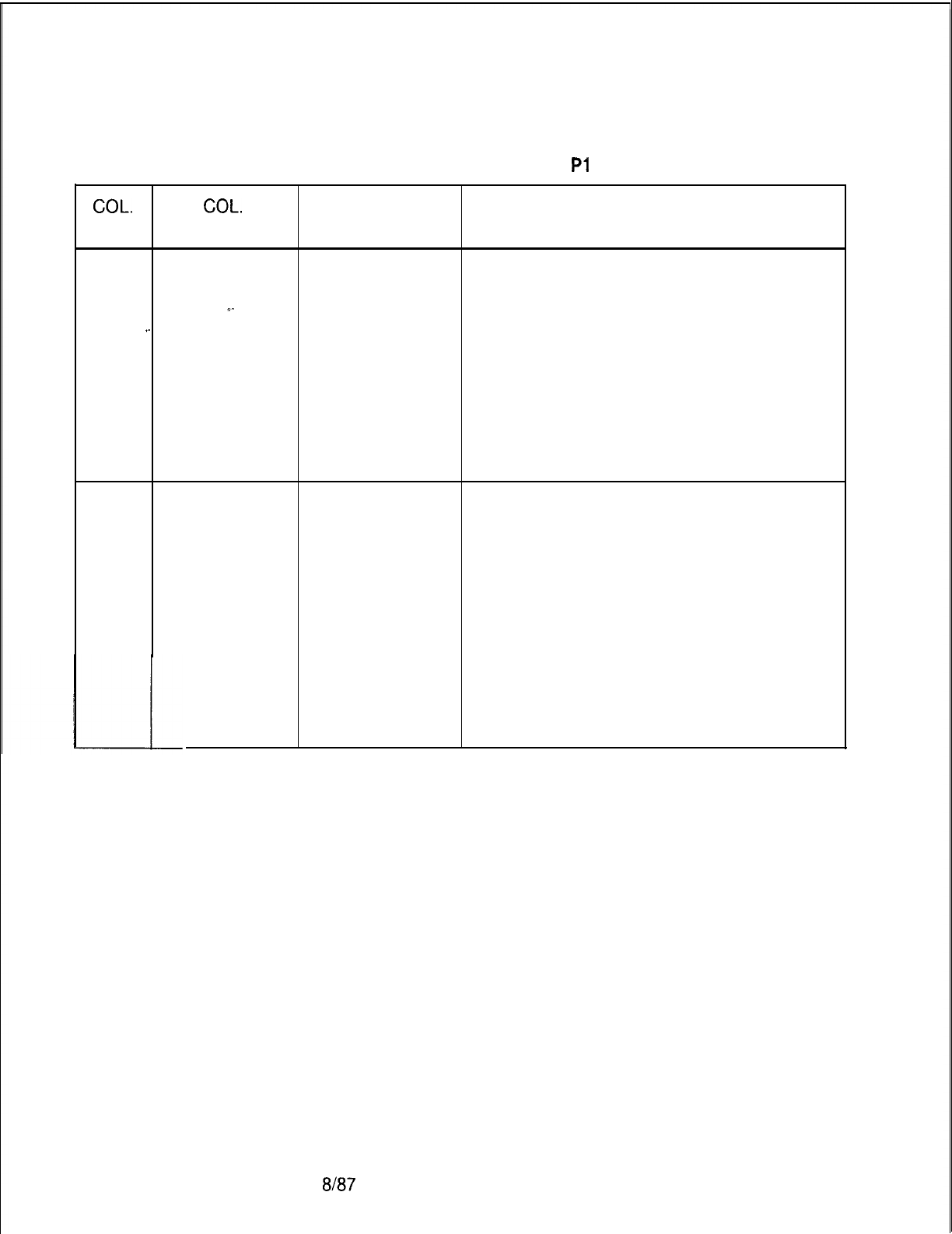 P1

| COL. | COL. | | |
|---|---|---|---|
| | | | |
| | | | |

8/87